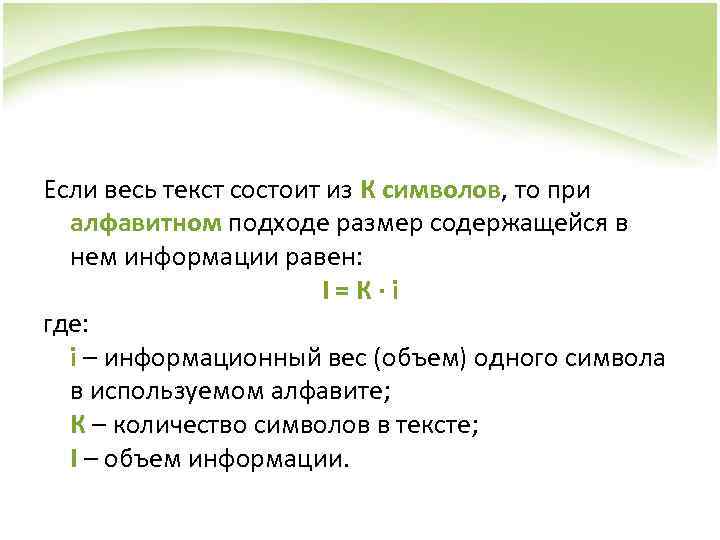 Если весь текст состоит из К символов, то при алфавитном подходе размер содержащейся в нем информации равен:

$I = K \cdot i$

где:

i – информационный вес (объем) одного символа в используемом алфавите;

К – количество символов в тексте;

I – объем информации.